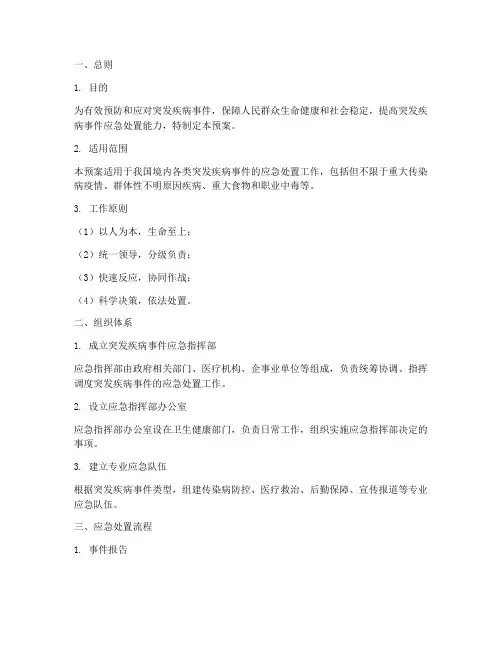 一、总则

1. 目的

为有效预防和应对突发疾病事件，保障人民群众生命健康和社会稳定，提高突发疾病事件应急处置能力，特制定本预案。

2. 适用范围

本预案适用于我国境内各类突发疾病事件的应急处置工作，包括但不限于重大传染病疫情、群体性不明原因疾病、重大食物和职业中毒等。

3. 工作原则

（1）以人为本，生命至上；

（2）统一领导，分级负责；

（3）快速反应，协同作战；

（4）科学决策，依法处置。

二、组织体系

1. 成立突发疾病事件应急指挥部

应急指挥部由政府相关部门、医疗机构、企事业单位等组成，负责统筹协调、指挥调度突发疾病事件的应急处置工作。

2. 设立应急指挥部办公室

应急指挥部办公室设在卫生健康部门，负责日常工作，组织实施应急指挥部决定的事项。

3. 建立专业应急队伍

根据突发疾病事件类型，组建传染病防控、医疗救治、后勤保障、宣传报道等专业应急队伍。

三、应急处置流程

1. 事件报告